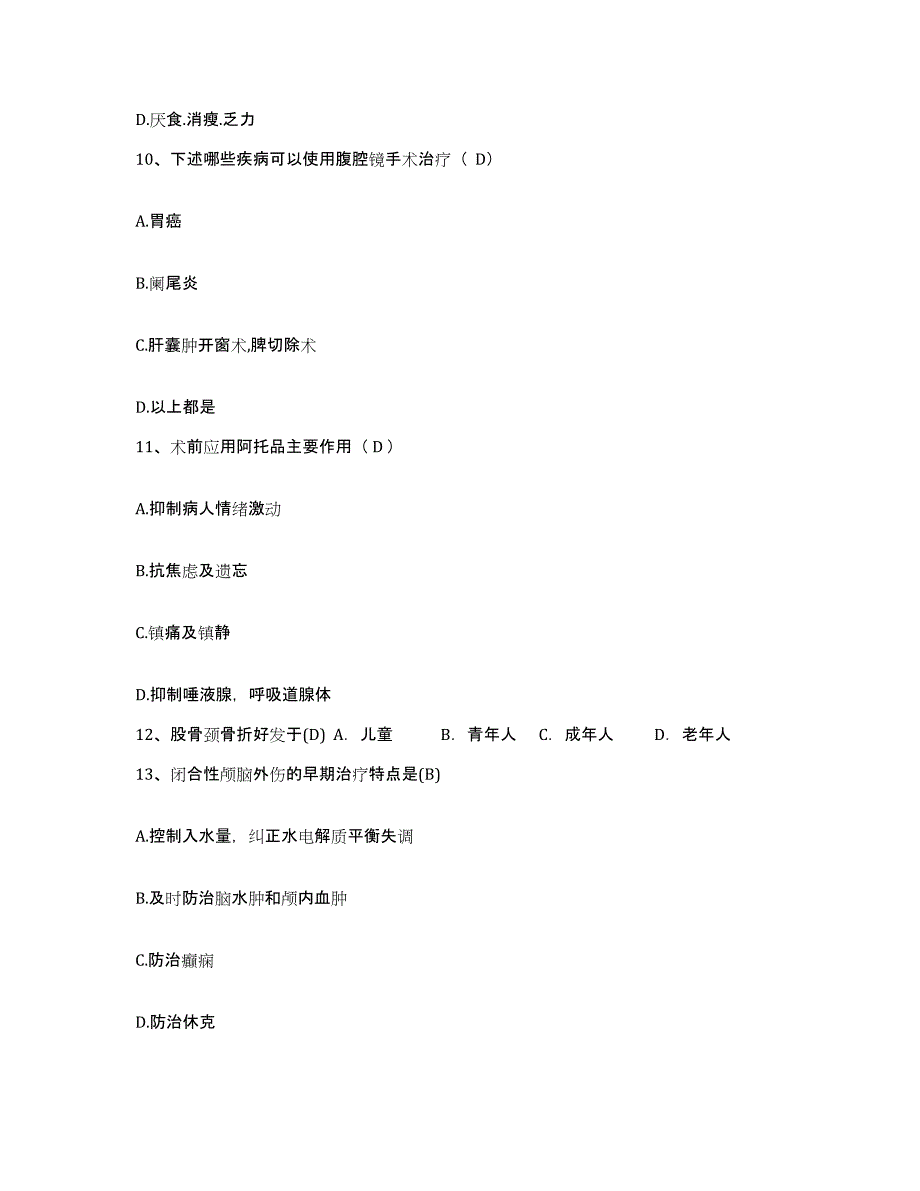 D.厌食.消瘦.乏力

10、下述哪些疾病可以使用腹腔镜手术治疗（ D）

A.胃癌

B.阑尾炎

C.肝囊肿开窗术,脾切除术

D.以上都是

11、术前应用阿托品主要作用（ D ）

A.抑制病人情绪激动

B.抗焦虑及遗忘

C.镇痛及镇静

D.抑制唾液腺，呼吸道腺体

12、股骨颈骨折好发于(D) A. 儿童 B. 青年人 C. 成年人 D. 老年人

13、闭合性颅脑外伤的早期治疗特点是(B)

A.控制入水量，纠正水电解质平衡失调

B.及时防治脑水肿和颅内血肿

C.防治癫痫

D.防治休克